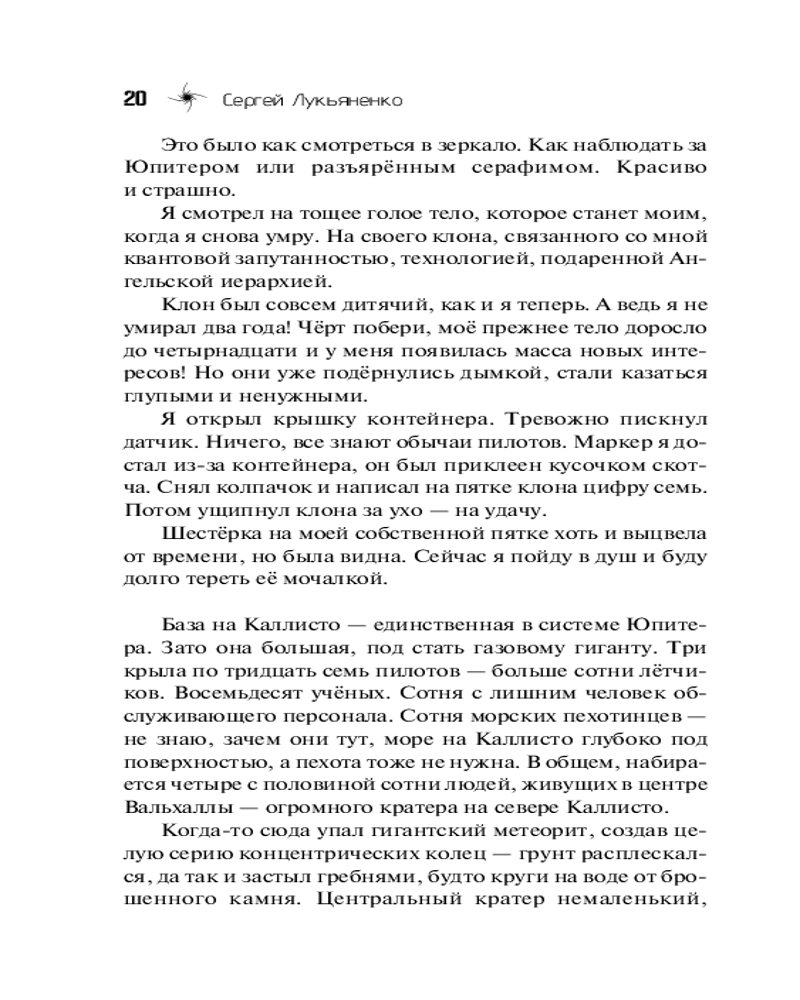 20 Сергей Лукьяненко

Это было как смотреться в зеркало. Как наблюдать за Юпитером или разъярённым серафимом. Красиво и страшно.

Я смотрел на тощее голое тело, которое станет моим, когда я снова умру. На своего клона, связанного со мной квантовой запутанностью, технологией, подаренной Ангельской иерархией.

Клон был совсем дитячий, как и я теперь. А ведь я не умирал два года! Чёрт побери, моё прежнее тело доросло до четырнадцати и у меня появилась масса новых интересов! Но они уже подёрнулись дымкой, стали казаться глупыми и ненужными.

Я открыл крышку контейнера. Тревожно пискнул датчик. Ничего, все знают обычаи пилотов. Маркер я достал из-за контейнера, он был приклеен кусочком скотча. Снял колпачок и написал на пятке клона цифру семь. Потом ущипнул клона за ухо — на удачу.

Шестёрка на моей собственной пятке хоть и выцвела от времени, но была видна. Сейчас я пойду в душ и буду долго тереть её мочалкой.

База на Каллисто — единственная в системе Юпитера. Зато она большая, под стать газовому гиганту. Три крыла по тридцать семь пилотов — больше сотни лётчиков. Восемьдесят учёных. Сотня с лишним человек обслуживающего персонала. Сотня морских пехотинцев — не знаю, зачем они тут, море на Каллисто глубоко под поверхностью, а пехота тоже не нужна. В общем, набирается четыре с половиной сотни людей, живущих в центре Вальхаллы — огромного кратера на севере Каллисто.

Когда-то сюда упал гигантский метеорит, создав целую серию концентрических колец — грунт расплескался, да так и застыл гребнями, будто круги на воде от брошенного камня. Центральный кратер немаленький,